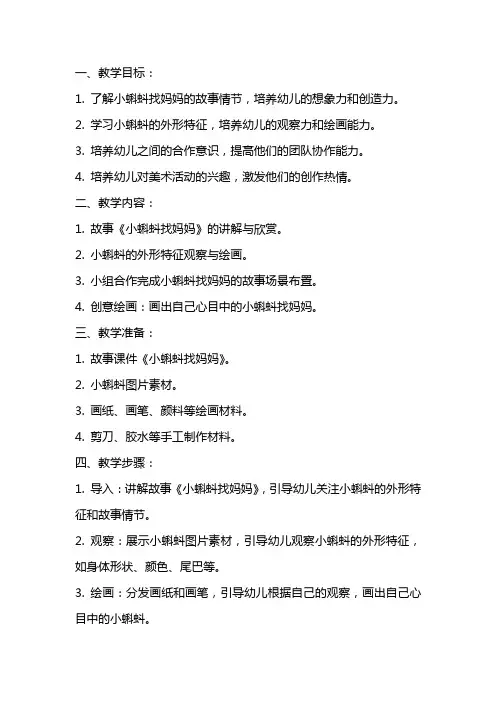 一、教学目标：

1. 了解小蝌蚪找妈妈的故事情节，培养幼儿的想象力和创造力。

2. 学习小蝌蚪的外形特征，培养幼儿的观察力和绘画能力。

3. 培养幼儿之间的合作意识，提高他们的团队协作能力。

4. 培养幼儿对美术活动的兴趣，激发他们的创作热情。

二、教学内容：

1. 故事《小蝌蚪找妈妈》的讲解与欣赏。

2. 小蝌蚪的外形特征观察与绘画。

3. 小组合作完成小蝌蚪找妈妈的故事场景布置。

4. 创意绘画：画出自己心目中的小蝌蚪找妈妈。

三、教学准备：

1. 故事课件《小蝌蚪找妈妈》。

2. 小蝌蚪图片素材。

3. 画纸、画笔、颜料等绘画材料。

4. 剪刀、胶水等手工制作材料。

四、教学步骤：

1. 导入：讲解故事《小蝌蚪找妈妈》，引导幼儿关注小蝌蚪的外形特征和故事情节。

2. 观察：展示小蝌蚪图片素材，引导幼儿观察小蝌蚪的外形特征，如身体形状、颜色、尾巴等。

3. 绘画：分发画纸和画笔，引导幼儿根据自己的观察，画出自己心目中的小蝌蚪。